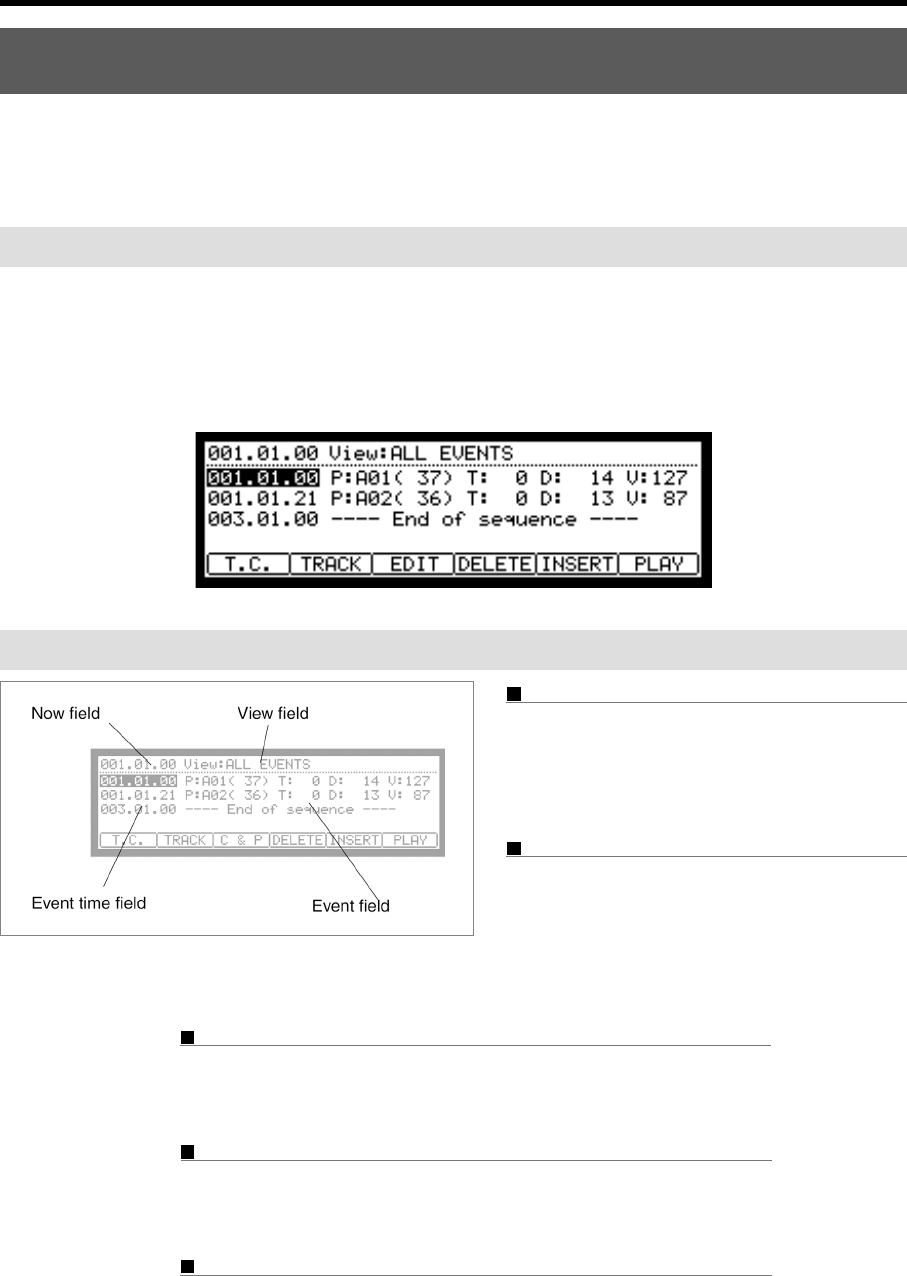 001.01.00 View:ALL EVENTS
001.01.00 P:A01( 37) T: 0 D: 14 V:127
001.01.21 P:A02( 36) T: 0 D: 13 V: 87
003.01.00 ---- End of sequence ----
T.C. TRACK EDIT DELETE INSERT PLAY

Now field
View field
001.01.00 View:ALL EVENTS
001.01.00 P:A01( 37) T: 0 D: 14 V:127
001.01.21 P:A02( 36) T: 0 D: 13 V: 87
003.01.00 ---- End of sequence ----
T.C. TRACK C & P DELETE INSERT PLAY
Event time field
Event field